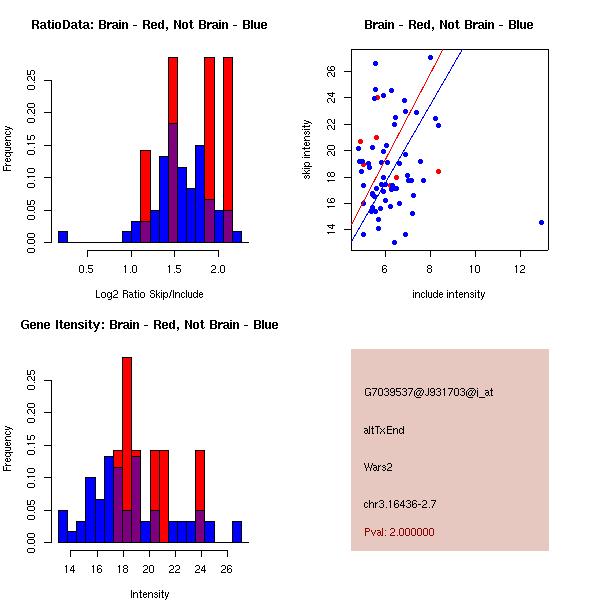 RatioData: Brain - Red, Not Brain - Blue

Frequency

0.00 0.05 0.10 0.15 0.20 0.25

0.5 1.0 1.5 2.0

Log2 Ratio Skip/Include

Brain - Red, Not Brain - Blue

skip intensity

14 16 18 20 22 24 26

6 8 10 12

include intensity

Gene Itensity: Brain - Red, Not Brain - Blue

Frequency

0.00 0.05 0.10 0.15 0.20 0.25

14 16 18 20 22 24 26

Intensity

G7039537@J931703@i_at

altTxEnd

Wars2

chr3.16436-2.7

Pval: 2.000000